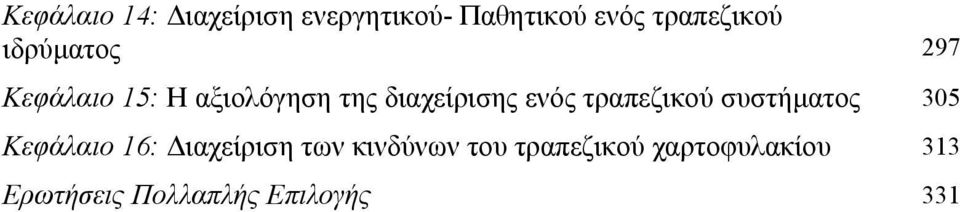 Κεφάλαιο 14: Διαχείριση ενεργητικού- Παθητικού ενός τραπεζικού ιδρύματος 297

Κεφάλαιο 15: Η αξιολόγηση της διαχείρισης ενός τραπεζικού συστήματος 305

Κεφάλαιο 16: Διαχείριση των κινδύνων του τραπεζικού χαρτοφυλακίου 313

Ερωτήσεις Πολλαπλής Επιλογής 331